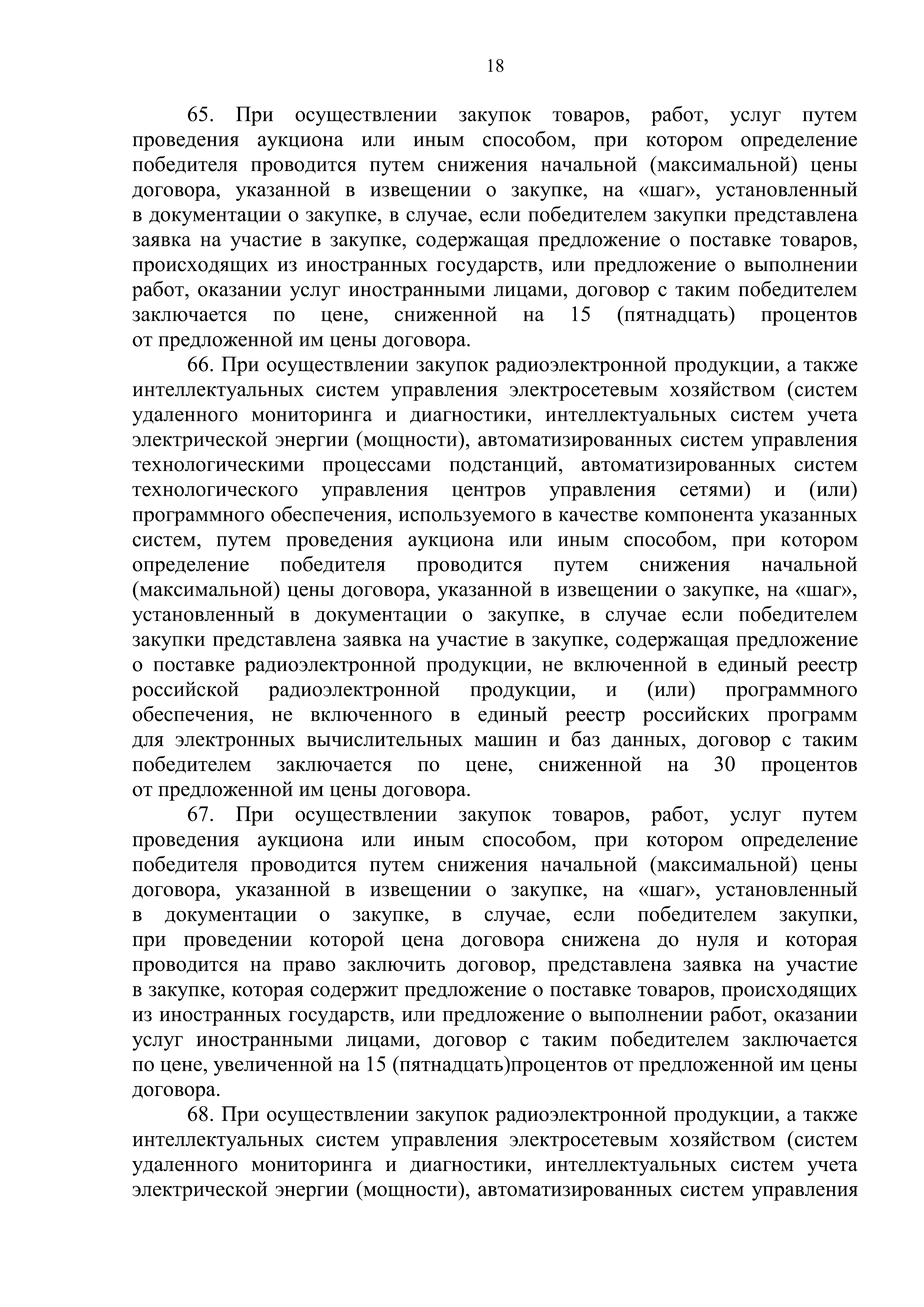 18

65. При осуществлении закупок товаров, работ, услуг путем проведения аукциона или иным способом, при котором определение победителя проводится путем снижения начальной (максимальной) цены договора, указанной в извещении о закупке, на «шаг», установленный в документации о закупке, в случае, если победителем закупки представлена заявка на участие в закупке, содержащая предложение о поставке товаров, происходящих из иностранных государств, или предложение о выполнении работ, оказании услуг иностранными лицами, договор с таким победителем заключается по цене, сниженной на 15 (пятнадцать) процентов от предложенной им цены договора.

66. При осуществлении закупок радиоэлектронной продукции, а также интеллектуальных систем управления электросетевым хозяйством (систем удаленного мониторинга и диагностики, интеллектуальных систем учета электрической энергии (мощности), автоматизированных систем управления технологическими процессами подстанций, автоматизированных систем технологического управления центров управления сетями) и (или) программного обеспечения, используемого в качестве компонента указанных систем, путем проведения аукциона или иным способом, при котором определение победителя проводится путем снижения начальной (максимальной) цены договора, указанной в извещении о закупке, на «шаг», установленный в документации о закупке, в случае если победителем закупки представлена заявка на участие в закупке, содержащая предложение о поставке радиоэлектронной продукции, не включенной в единый реестр российской радиоэлектронной продукции, и (или) программного обеспечения, не включенного в единый реестр российских программ для электронных вычислительных машин и баз данных, договор с таким победителем заключается по цене, сниженной на 30 процентов от предложенной им цены договора.

67. При осуществлении закупок товаров, работ, услуг путем проведения аукциона или иным способом, при котором определение победителя проводится путем снижения начальной (максимальной) цены договора, указанной в извещении о закупке, на «шаг», установленный в документации о закупке, в случае, если победителем закупки, при проведении которой цена договора снижена до нуля и которая проводится на право заключить договор, представлена заявка на участие в закупке, которая содержит предложение о поставке товаров, происходящих из иностранных государств, или предложение о выполнении работ, оказании услуг иностранными лицами, договор с таким победителем заключается по цене, увеличенной на 15 (пятнадцать)процентов от предложенной им цены договора.

68. При осуществлении закупок радиоэлектронной продукции, а также интеллектуальных систем управления электросетевым хозяйством (систем удаленного мониторинга и диагностики, интеллектуальных систем учета электрической энергии (мощности), автоматизированных систем управления